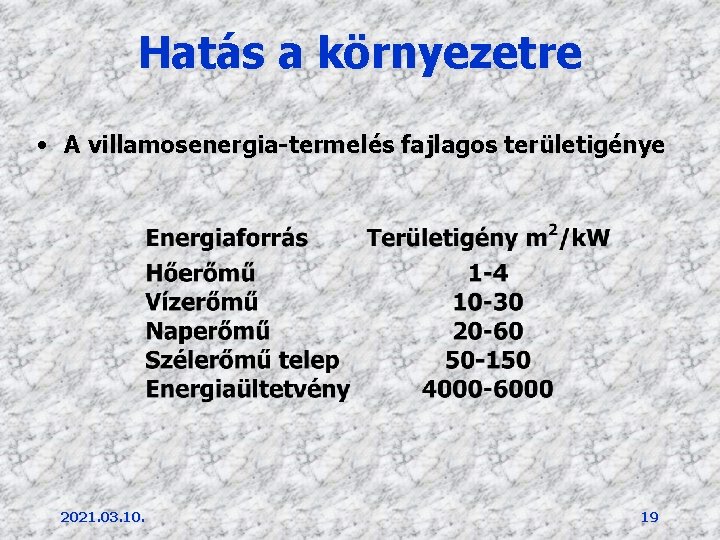 Hatás a környezetre

• A villamosenergia-termelés fajlagos területigénye

| Energiaforrás | Területigény $m^2$/kW |
|---|---|
| Hőerőmű | 1-4 |
| Vízerőmű | 10-30 |
| Naperőmű | 20-60 |
| Szélerőmű telep | 50-150 |
| Energiaültetvény | 4000-6000 |

2021.03.10.

19